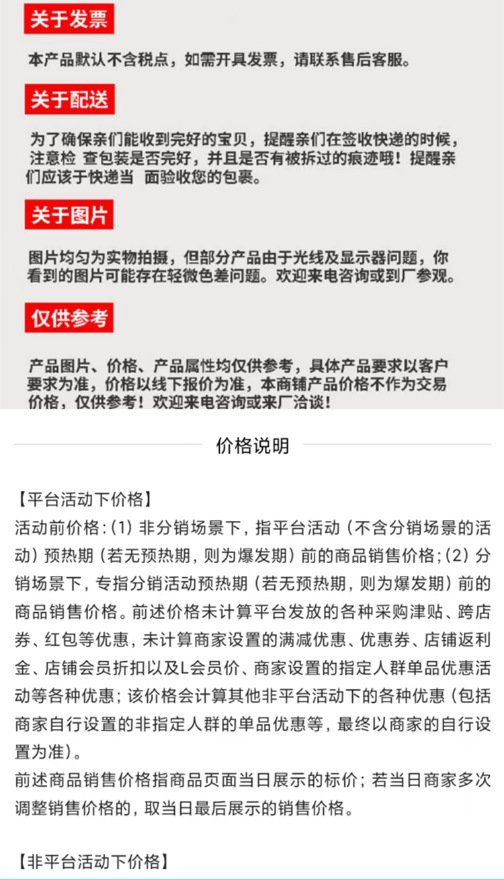 关于发票

本产品默认不含税点，如需开具发票，请联系售后客服。

关于配送

为了确保亲们能收到完好的宝贝，提醒亲们在签收快递的时候，注意检 查包装是否完好，并且是否有被拆过的痕迹哦！提醒亲们应该于快递当 面验收您的包裹。

关于图片

图片均匀为实物拍摄，但部分产品由于光线及显示器问题，你看到的图片可能存在轻微色差问题。欢迎来电咨询或到厂参观。

仅供参考

产品图片、价格、产品属性均仅供参考，具体产品要求以客户要求为准，价格以线下报价为准，本商铺产品价格不作为交易价格，仅供参考！欢迎来电咨询或来厂洽谈！

价格说明

【平台活动下价格】
活动前价格：(1) 非分销场景下，指平台活动（不含分销场景的活动）预热期（若无预热期，则为爆发期）前的商品销售价格；(2) 分销场景下，专指分销活动预热期（若无预热期，则为爆发期）前的商品销售价格。前述价格未计算平台发放的各种采购津贴、跨店券、红包等优惠，未计算商家设置的满减优惠、优惠券、店铺返利金、店铺会员折扣以及L会员价、商家设置的指定人群单品优惠活动等各种优惠；该价格会计算其他非平台活动下的各种优惠（包括商家自行设置的非指定人群的单品优惠等，最终以商家的自行设置为准）。
前述商品销售价格指商品页面当日展示的标价；若当日商家多次调整销售价格的，取当日最后展示的销售价格。

【非平台活动下价格】